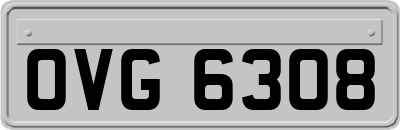 OVG 6308